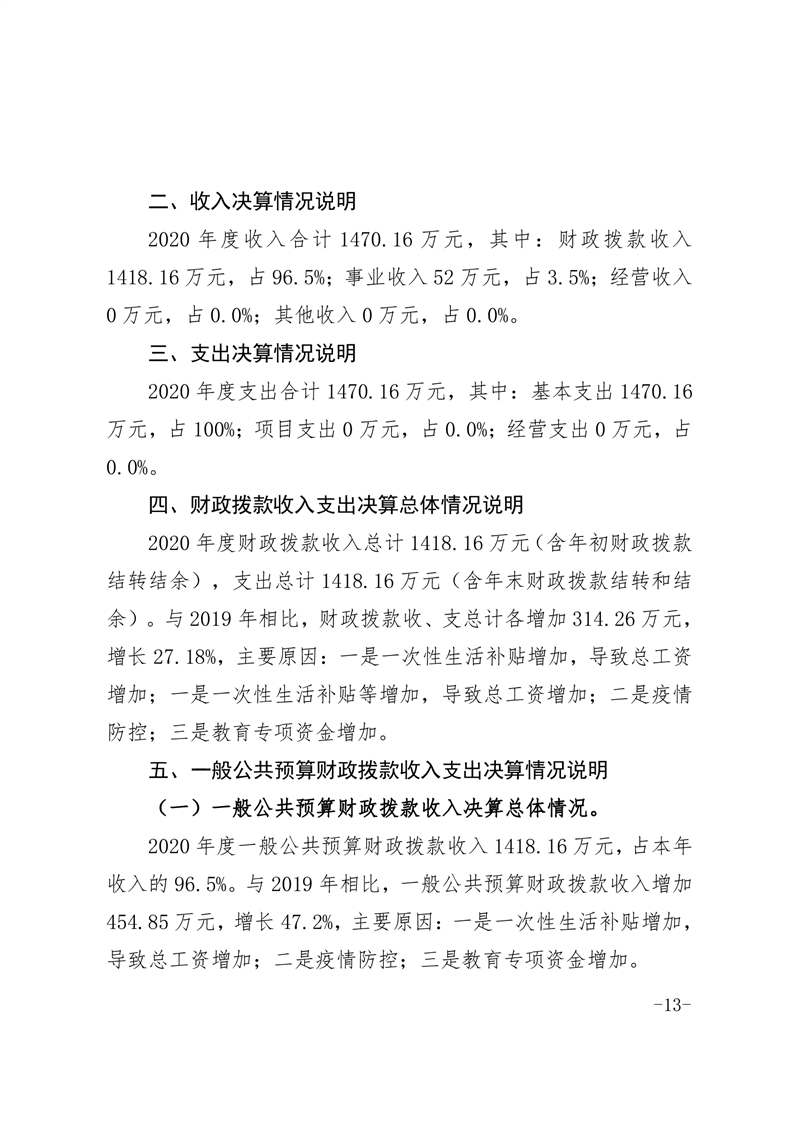 二、收入决算情况说明

2020 年度收入合计 1470.16 万元，其中：财政拨款收入 1418.16 万元，占 96.5%；事业收入 52 万元，占 3.5%；经营收入 0 万元，占 0.0%；其他收入 0 万元，占 0.0%。

三、支出决算情况说明

2020 年度支出合计 1470.16 万元，其中：基本支出 1470.16 万元，占 100%；项目支出 0 万元，占 0.0%；经营支出 0 万元，占 0.0%。

四、财政拨款收入支出决算总体情况说明

2020 年度财政拨款收入总计 1418.16 万元（含年初财政拨款结转结余），支出总计 1418.16 万元（含年末财政拨款结转和结余）。与 2019 年相比，财政拨款收、支总计各增加 314.26 万元，增长 27.18%，主要原因：一是一次性生活补贴增加，导致总工资增加；一是一次性生活补贴等增加，导致总工资增加；二是疫情防控；三是教育专项资金增加。

五、一般公共预算财政拨款收入支出决算情况说明

（一）一般公共预算财政拨款收入决算总体情况。

2020 年度一般公共预算财政拨款收入 1418.16 万元，占本年收入的 96.5%。与 2019 年相比，一般公共预算财政拨款收入增加 454.85 万元，增长 47.2%，主要原因：一是一次性生活补贴增加，导致总工资增加；二是疫情防控；三是教育专项资金增加。

-13-